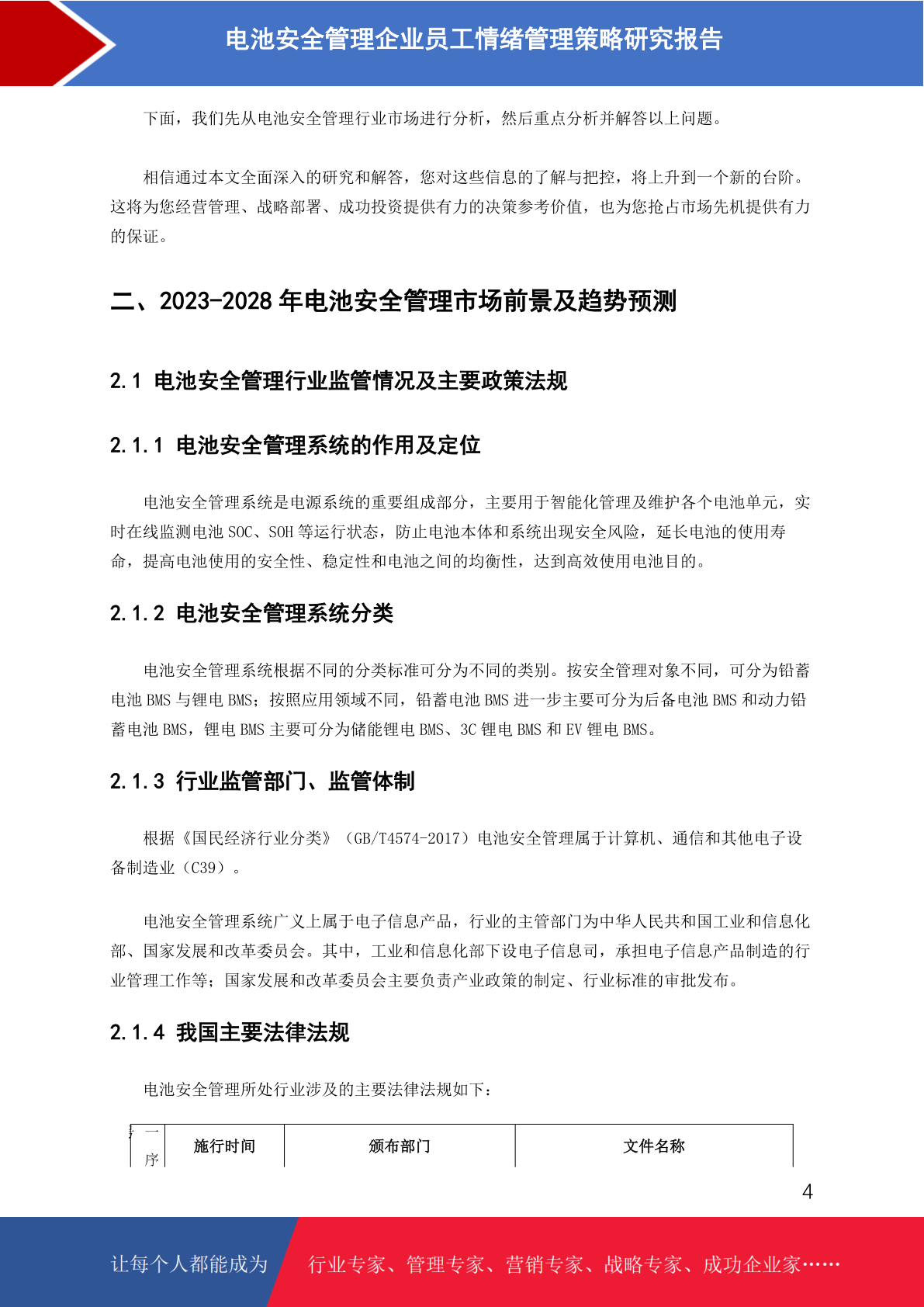 电池安全管理企业员工情绪管理策略研究报告

下面，我们先从电池安全管理行业市场进行分析，然后重点分析并解答以上问题。

相信通过本文全面深入的研究和解答，您对这些信息的了解与把控，将上升到一个新的台阶。这将为您经营管理、战略部署、成功投资提供有力的决策参考价值，也为您抢占市场先机提供有力的保证。

二、2023-2028 年电池安全管理市场前景及趋势预测

2.1 电池安全管理行业监管情况及主要政策法规

2.1.1 电池安全管理系统的作用及定位

电池安全管理系统是电源系统的重要组成部分，主要用于智能化管理及维护各个电池单元，实时在线监测电池 SOC、SOH 等运行状态，防止电池本体和系统出现安全风险，延长电池的使用寿命，提高电池使用的安全性、稳定性和电池之间的均衡性，达到高效使用电池目的。

2.1.2 电池安全管理系统分类

电池安全管理系统根据不同的分类标准可分为不同的类别。按安全管理对象不同，可分为铅蓄电池 BMS 与锂电 BMS；按照应用领域不同，铅蓄电池 BMS 进一步主要可分为后备电池 BMS 和动力铅蓄电池 BMS，锂电 BMS 主要可分为储能锂电 BMS、3C 锂电 BMS 和 EV 锂电 BMS。

2.1.3 行业监管部门、监管体制

根据《国民经济行业分类》（GB/T4574-2017）电池安全管理属于计算机、通信和其他电子设备制造业（C39）。

电池安全管理系统广义上属于电子信息产品，行业的主管部门为中华人民共和国工业和信息化部、国家发展和改革委员会。其中，工业和信息化部下设电子信息司，承担电子信息产品制造的行业管理工作等；国家发展和改革委员会主要负责产业政策的制定、行业标准的审批发布。

2.1.4 我国主要法律法规

电池安全管理所处行业涉及的主要法律法规如下：

| 序 | 施行时间 | 颁布部门 | 文件名称 |
|---|---|---|---|

4

让每个人都能成为 行业专家、管理专家、营销专家、战略专家、成功企业家……